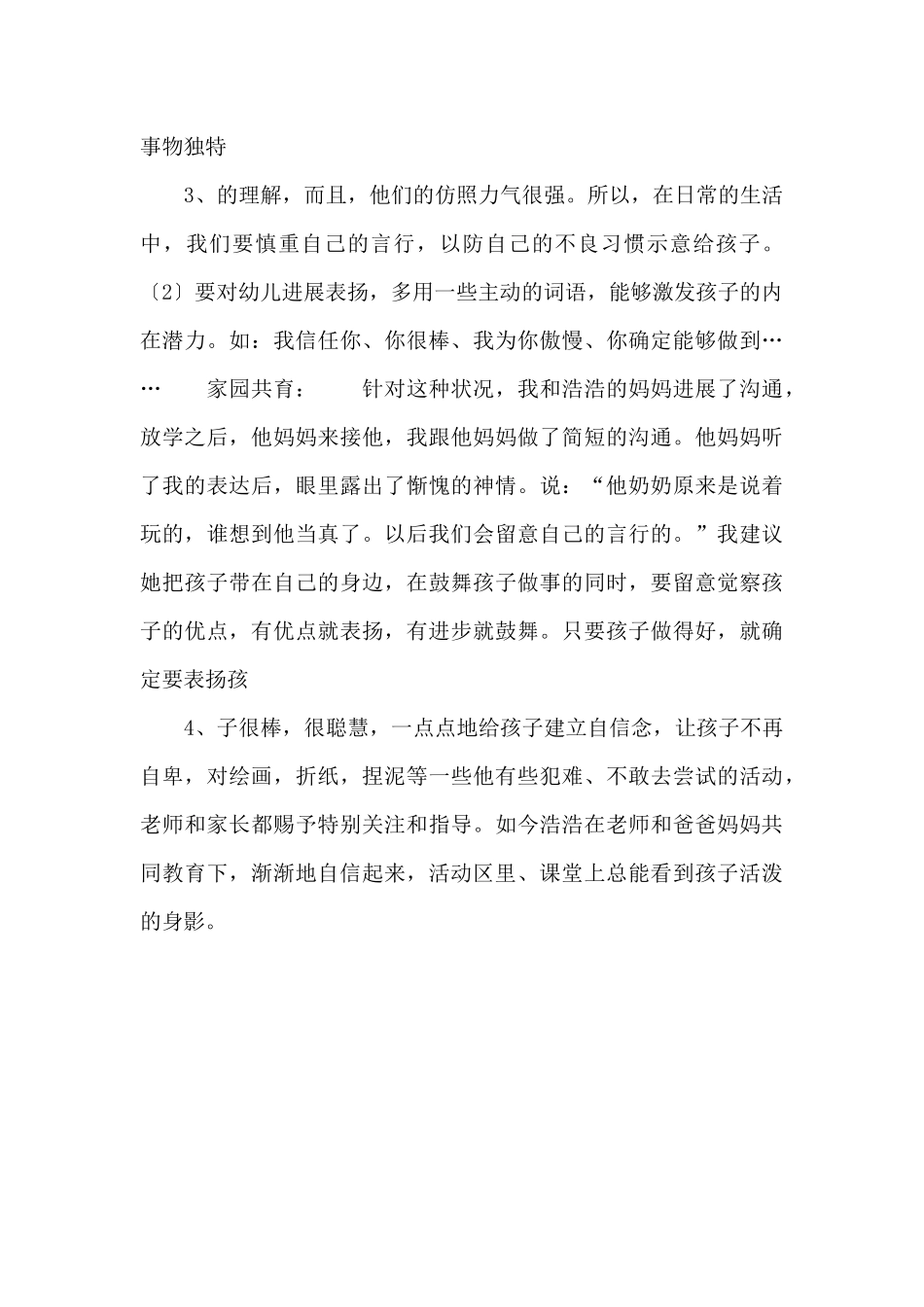 事物独特

3、的理解，而且，他们的仿照力气很强。所以，在日常的生活中，我们要慎重自己的言行，以防自己的不良习惯示意给孩子。〔2〕要对幼儿进展表扬，多用一些主动的词语，能够激发孩子的内在潜力。如：我信任你、你很棒、我为你傲慢、你确定能够做到……　家园共育：　针对这种状况，我和浩浩的妈妈进展了沟通，放学之后，他妈妈来接他，我跟他妈妈做了简短的沟通。他妈妈听了我的表达后，眼里露出了惭愧的神情。说：“他奶奶原来是说着玩的，谁想到他当真了。以后我们会留意自己的言行的。”我建议她把孩子带在自己的身边，在鼓舞孩子做事的同时，要留意觉察孩子的优点，有优点就表扬，有进步就鼓舞。只要孩子做得好，就确定要表扬孩

4、子很棒，很聪慧，一点点地给孩子建立自信念，让孩子不再自卑，对绘画，折纸，捏泥等一些他有些犯难、不敢去尝试的活动，老师和家长都赐予特别关注和指导。如今浩浩在老师和爸爸妈妈共同教育下，渐渐地自信起来，活动区里、课堂上总能看到孩子活泼的身影。